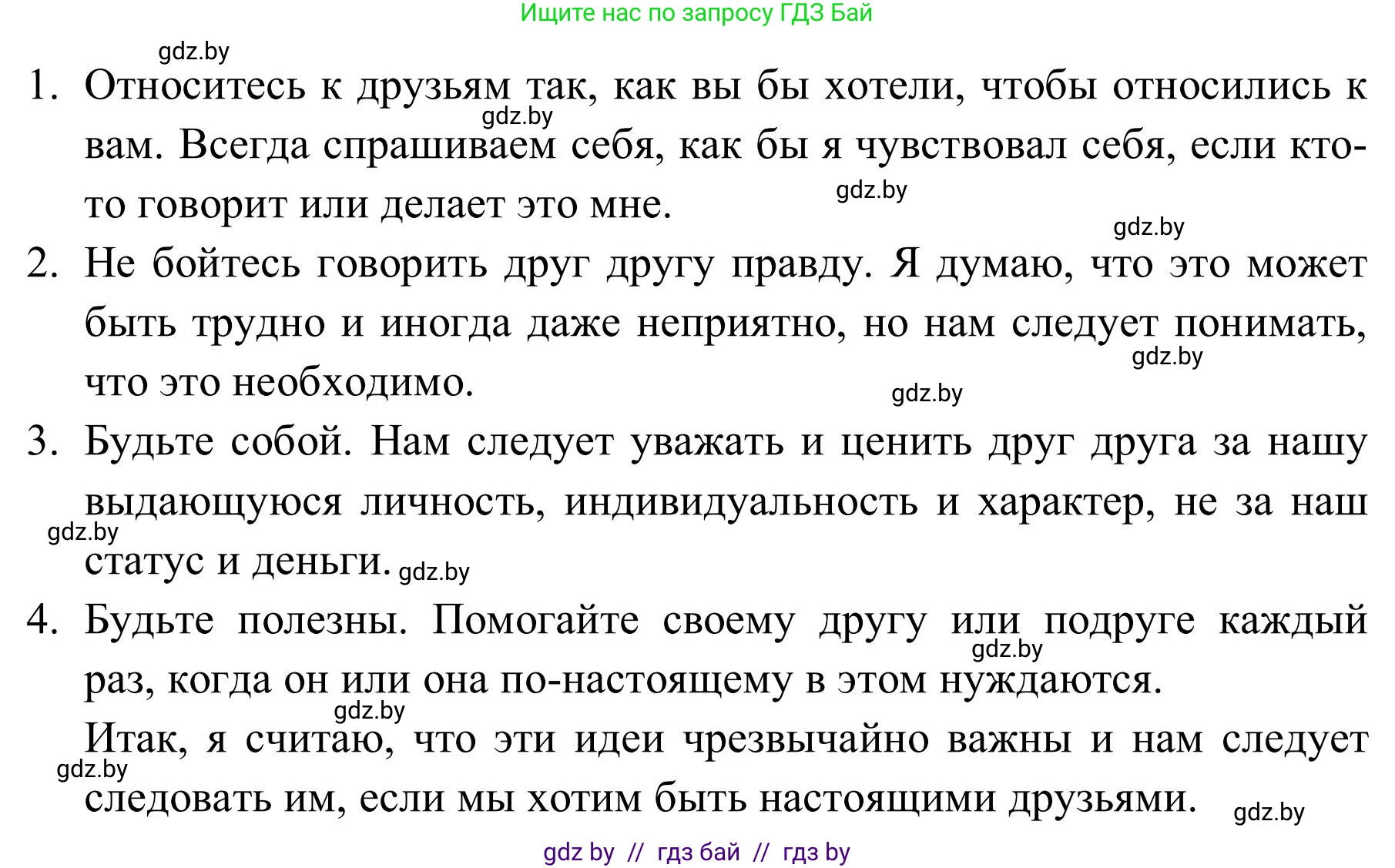 Ищите нас по запросу ГДЗ Бай

gdz.by

1. Относитесь к друзьям так, как вы бы хотели, чтобы относились к вам. Всегда спрашиваем себя, как бы я чувствовал себя, если кто-то говорит или делает это мне.

gdz.by gdz.by gdz.by

2. Не бойтесь говорить друг другу правду. Я думаю, что это может быть трудно и иногда даже неприятно, но нам следует понимать, что это необходимо.

gdz.by gdz.by

3. Будьте собой. Нам следует уважать и ценить друг друга за нашу выдающуюся личность, индивидуальность и характер, не за наш статус и деньги.

gdz.by gdz.by

4. Будьте полезны. Помогайте своему другу или подруге каждый раз, когда он или она по-настоящему в этом нуждаются.

gdz.by gdz.by

Итак, я считаю, что эти идеи чрезвычайно важны и нам следует следовать им, если мы хотим быть настоящими друзьями.

gdz.by gdz.by

gdz by // гдз бай // гдз by